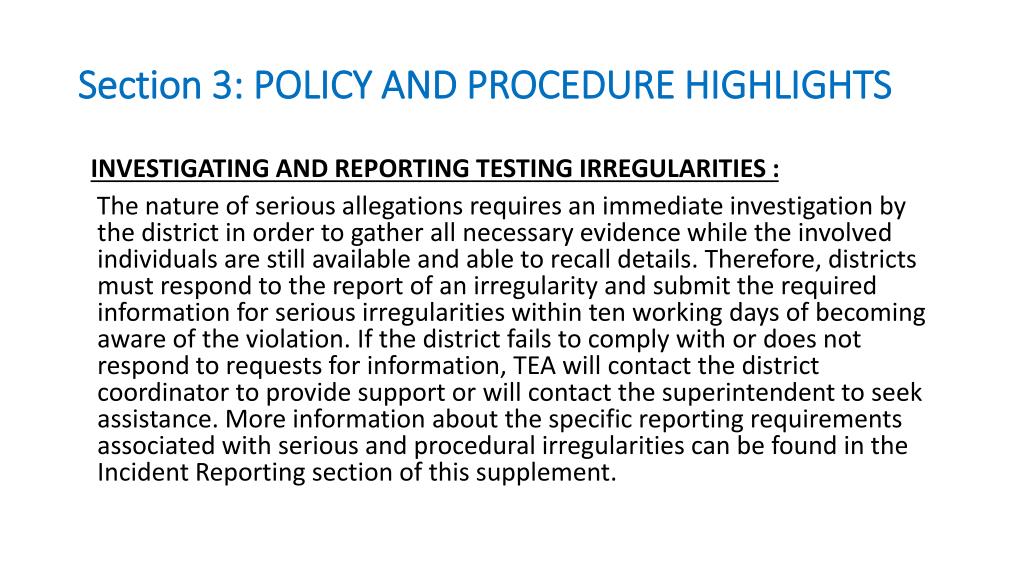 Section 3: POLICY AND PROCEDURE HIGHLIGHTS

INVESTIGATING AND REPORTING TESTING IRREGULARITIES :

The nature of serious allegations requires an immediate investigation by the district in order to gather all necessary evidence while the involved individuals are still available and able to recall details. Therefore, districts must respond to the report of an irregularity and submit the required information for serious irregularities within ten working days of becoming aware of the violation. If the district fails to comply with or does not respond to requests for information, TEA will contact the district coordinator to provide support or will contact the superintendent to seek assistance. More information about the specific reporting requirements associated with serious and procedural irregularities can be found in the Incident Reporting section of this supplement.